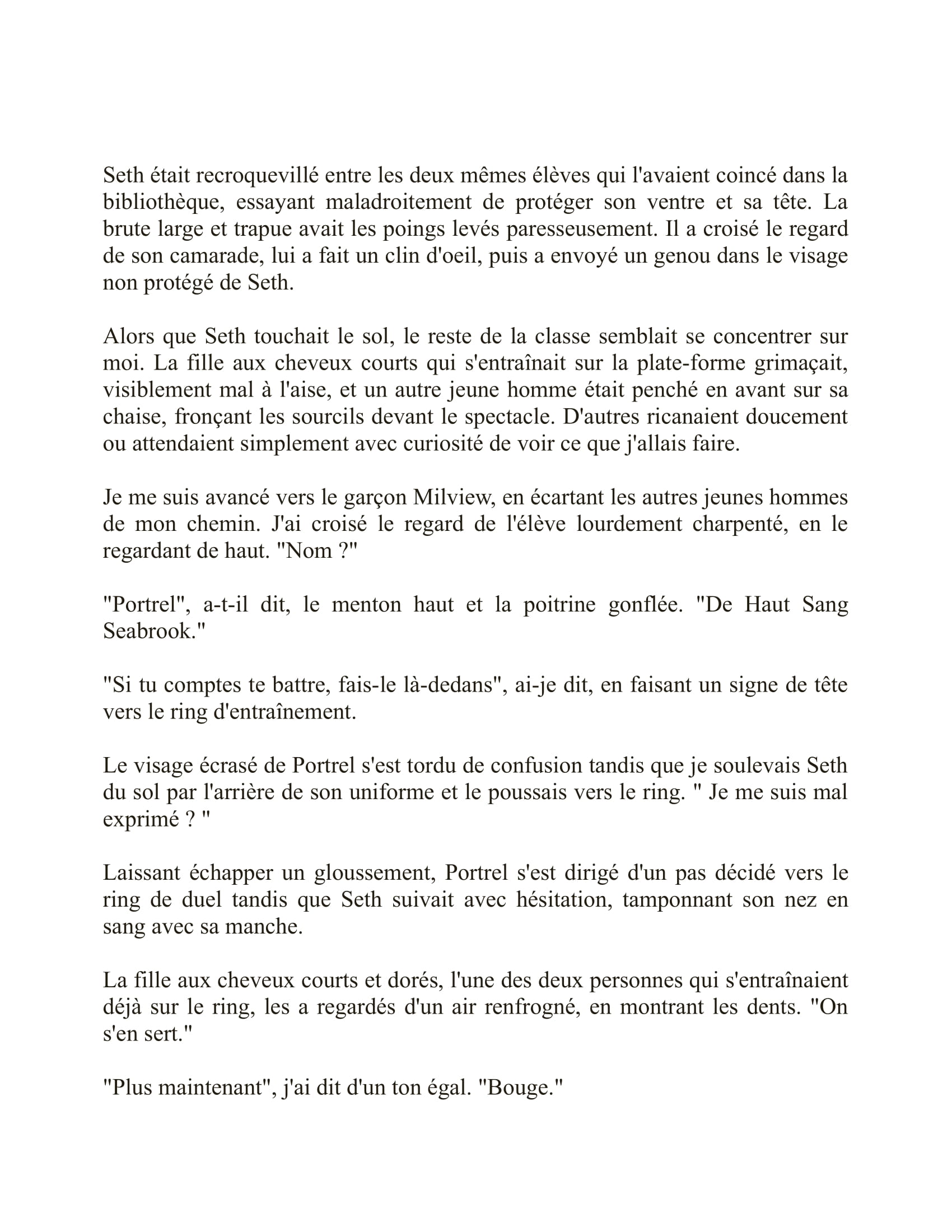 Seth était recroquevillé entre les deux mêmes élèves qui l'avaient coincé dans la bibliothèque, essayant maladroitement de protéger son ventre et sa tête. La brute large et trapue avait les poings levés paresseusement. Il a croisé le regard de son camarade, lui a fait un clin d'oeil, puis a envoyé un genou dans le visage non protégé de Seth.

Alors que Seth touchait le sol, le reste de la classe semblait se concentrer sur moi. La fille aux cheveux courts qui s'entraînait sur la plate-forme grimaçait, visiblement mal à l'aise, et un autre jeune homme était penché en avant sur sa chaise, fronçant les sourcils devant le spectacle. D'autres ricanaient doucement ou attendaient simplement avec curiosité de voir ce que j'allais faire.

Je me suis avancé vers le garçon Milview, en écartant les autres jeunes hommes de mon chemin. J'ai croisé le regard de l'élève lourdement charpenté, en le regardant de haut. "Nom ?"

"Portrel", a-t-il dit, le menton haut et la poitrine gonflée. "De Haut Sang Seabrook."

"Si tu comptes te battre, fais-le là-dedans", ai-je dit, en faisant un signe de tête vers le ring d'entraînement.

Le visage écrasé de Portrel s'est tordu de confusion tandis que je soulevais Seth du sol par l'arrière de son uniforme et le poussais vers le ring. " Je me suis mal exprimé ? "

Laissant échapper un gloussement, Portrel s'est dirigé d'un pas décidé vers le ring de duel tandis que Seth suivait avec hésitation, tamponnant son nez en sang avec sa manche.

La fille aux cheveux courts et dorés, l'une des deux personnes qui s'entraînaient déjà sur le ring, les a regardés d'un air renfrogné, en montrant les dents. "On s'en sert."

"Plus maintenant", j'ai dit d'un ton égal. "Bouge."